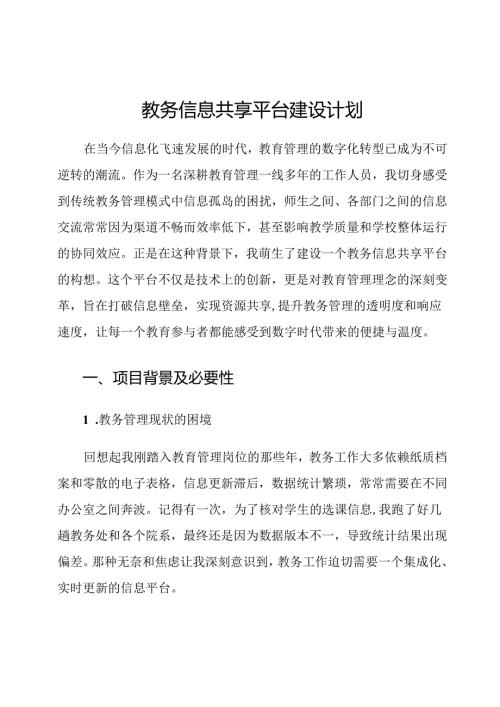 教务信息共享平台建设计划

在当今信息化飞速发展的时代，教育管理的数字化转型已成为不可逆转的潮流。作为一名深耕教育管理一线多年的工作人员，我切身感受到传统教务管理模式中信息孤岛的困扰，师生之间、各部门之间的信息交流常常因为渠道不畅而效率低下，甚至影响教学质量和学校整体运行的协同效应。正是在这种背景下，我萌生了建设一个教务信息共享平台的构想。这个平台不仅是技术上的创新，更是对教育管理理念的深刻变革，旨在打破信息壁垒，实现资源共享，提升教务管理的透明度和响应速度，让每一个教育参与者都能感受到数字时代带来的便捷与温度。

一、项目背景及必要性

1 .教务管理现状的困境

回想起我刚踏入教育管理岗位的那些年，教务工作大多依赖纸质档案和零散的电子表格，信息更新滞后，数据统计繁琐，常常需要在不同办公室之间奔波。记得有一次，为了核对学生的选课信息，我跑了好几趟教务处和各个院系，最终还是因为数据版本不一，导致统计结果出现偏差。那种无奈和焦虑让我深刻意识到，教务工作迫切需要一个集成化、实时更新的信息平台。